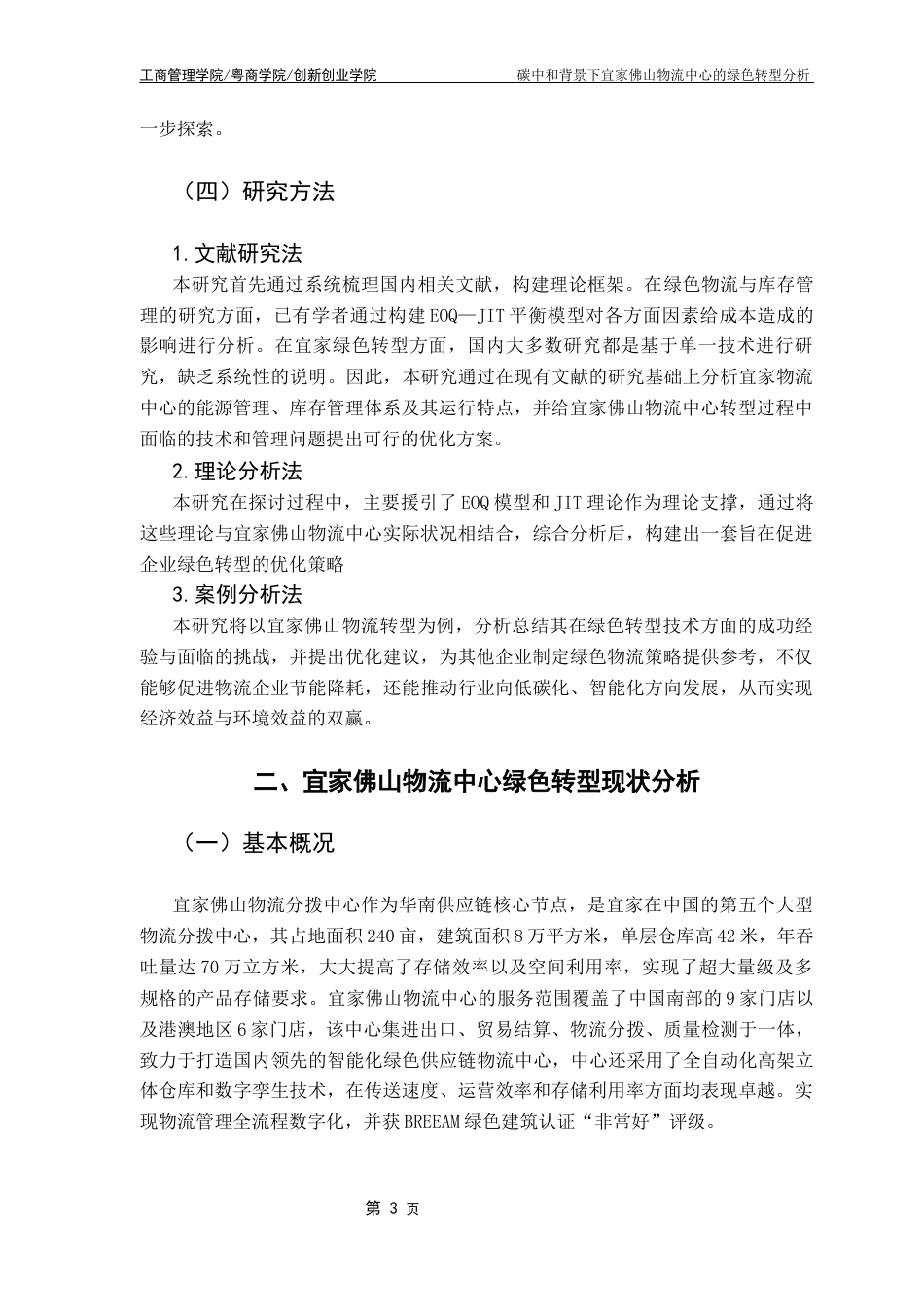 工商管理学院/粤商学院/创新创业学院　　碳中和背景下宜家佛山物流中心的绿色转型分析

一步探索。

（四）研究方法

1. 文献研究法

本研究首先通过系统梳理国内相关文献，构建理论框架。在绿色物流与库存管理的研究方面，已有学者通过构建 EOQ—JIT 平衡模型对各方面因素给成本造成的影响进行分析。在宜家绿色转型方面，国内大多数研究都是基于单一技术进行研究，缺乏系统性的说明。因此，本研究通过在现有文献的研究基础上分析宜家物流中心的能源管理、库存管理体系及其运行特点，并给宜家佛山物流中心转型过程中面临的技术和管理问题提出可行的优化方案。

2. 理论分析法

本研究在探讨过程中，主要援引了 EOQ 模型和 JIT 理论作为理论支撑，通过将这些理论与宜家佛山物流中心实际状况相结合，综合分析后，构建出一套旨在促进企业绿色转型的优化策略

3. 案例分析法

本研究将以宜家佛山物流转型为例，分析总结其在绿色转型技术方面的成功经验与面临的挑战，并提出优化建议，为其他企业制定绿色物流策略提供参考，不仅能够促进物流企业节能降耗，还能推动行业向低碳化、智能化方向发展，从而实现经济效益与环境效益的双赢。

二、宜家佛山物流中心绿色转型现状分析

（一）基本概况

宜家佛山物流分拨中心作为华南供应链核心节点，是宜家在中国的第五个大型物流分拨中心，其占地面积 240 亩，建筑面积 8 万平方米，单层仓库高 42 米，年吞吐量达 70 万立方米，大大提高了存储效率以及空间利用率，实现了超大量级及多规格的产品存储要求。宜家佛山物流中心的服务范围覆盖了中国南部的 9 家门店以及港澳地区 6 家门店，该中心集进出口、贸易结算、物流分拨、质量检测于一体，致力于打造国内领先的智能化绿色供应链物流中心，中心还采用了全自动化高架立体仓库和数字孪生技术，在传送速度、运营效率和存储利用率方面均表现卓越。实现物流管理全流程数字化，并获 BREEAM 绿色建筑认证“非常好”评级。

第 3 页